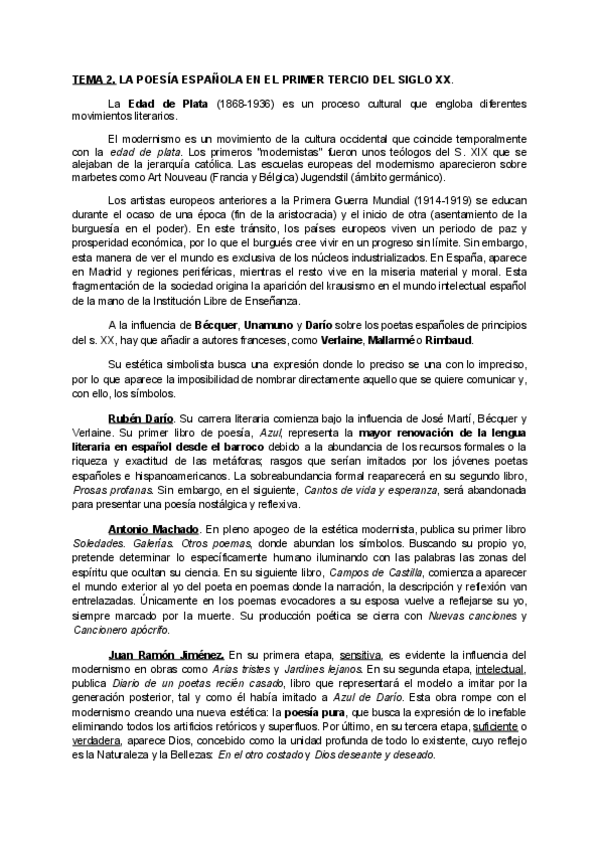 TEMA 2. LA POESÍA ESPAÑOLA EN EL PRIMER TERCIO DEL SIGLO XX.

La Edad de Plata (1868-1936) es un proceso cultural que engloba diferentes movimientos literarios.

El modernismo es un movimiento de la cultura occidental que coincide temporalmente con la edad de plata. Los primeros "modernistas" fueron unos teólogos del S. XIX que se alejaban de la jerarquía católica. Las escuelas europeas del modernismo aparecieron sobre marbetes como Art Nouveau (Francia y Bélgica) Jugendstil (ámbito germánico).

Los artistas europeos anteriores a la Primera Guerra Mundial (1914-1919) se educan durante el ocaso de una época (fin de la aristocracia) y el inicio de otra (asentamiento de la burguesía en el poder). En este tránsito, los países europeos viven un periodo de paz y prosperidad económica, por lo que el burgués cree vivir en un progreso sin límite. Sin embargo, esta manera de ver el mundo es exclusiva de los núcleos industrializados. En España, aparece en Madrid y regiones periféricas, mientras el resto vive en la miseria material y moral. Esta fragmentación de la sociedad origina la aparición del krausismo en el mundo intelectual español de la mano de la Institución Libre de Enseñanza.

A la influencia de Bécquer, Unamuno y Darío sobre los poetas españoles de principios del s. XX, hay que añadir a autores franceses, como Verlaine, Mallarmé o Rimbaud.

Su estética simbolista busca una expresión donde lo preciso se una con lo impreciso, por lo que aparece la imposibilidad de nombrar directamente aquello que se quiere comunicar y, con ello, los símbolos.

Rubén Darío. Su carrera literaria comienza bajo la influencia de José Martí, Bécquer y Verlaine. Su primer libro de poesía, Azul, representa la mayor renovación de la lengua literaria en español desde el barroco debido a la abundancia de los recursos formales o la riqueza y exactitud de las metáforas; rasgos que serían imitados por los jóvenes poetas españoles e hispanoamericanos. La sobreabundancia formal reaparecerá en su segundo libro, Prosas profanas. Sin embargo, en el siguiente, Cantos de vida y esperanza, será abandonada para presentar una poesía nostálgica y reflexiva.

Antonio Machado. En pleno apogeo de la estética modernista, publica su primer libro Soledades. Galerías. Otros poemas, donde abundan los símbolos. Buscando su propio yo, pretende determinar lo específicamente humano iluminando con las palabras las zonas del espíritu que ocultan su ciencia. En su siguiente libro, Campos de Castilla, comienza a aparecer el mundo exterior al yo del poeta en poemas donde la narración, la descripción y reflexión van entrelazadas. Únicamente en los poemas evocadores a su esposa vuelve a reflejarse su yo, siempre marcado por la muerte. Su producción poética se cierra con Nuevas canciones y Cancionero apócrifo.

Juan Ramón Jiménez. En su primera etapa, sensitiva, es evidente la influencia del modernismo en obras como Arias tristes y Jardines lejanos. En su segunda etapa, intelectual, publica Diario de un poetas recién casado, libro que representará el modelo a imitar por la generación posterior, tal y como él había imitado a Azul de Darío. Esta obra rompe con el modernismo creando una nueva estética: la poesía pura, que busca la expresión de lo inefable eliminando todos los artificios retóricos y superfluos. Por último, en su tercera etapa, suficiente o verdadera, aparece Dios, concebido como la unidad profunda de todo lo existente, cuyo reflejo es la Naturaleza y la Bellezas: En el otro costado y Dios deseante y deseado.